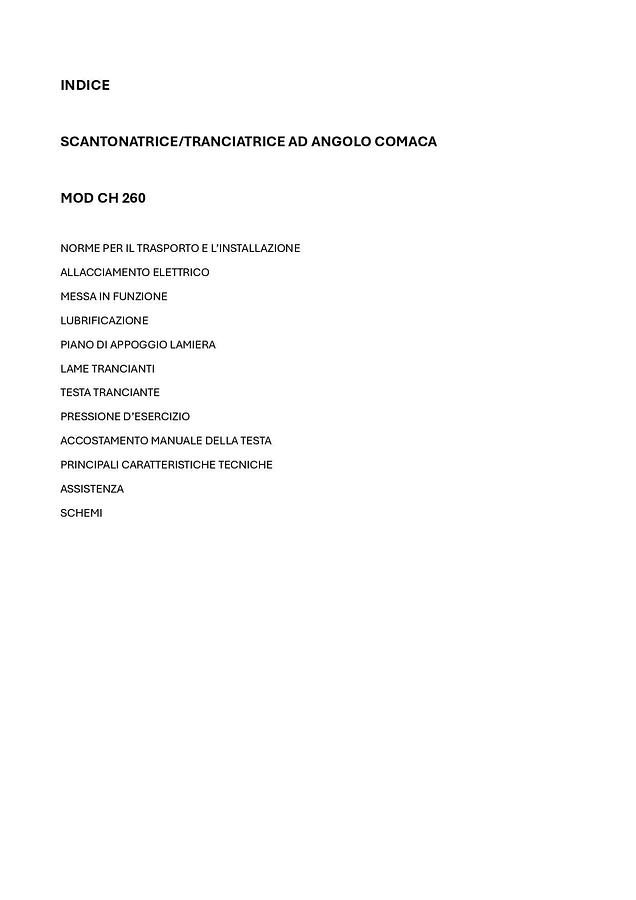 INDICE

SCANTONATRICE/TRANCIATRICE AD ANGOLO COMACA

MOD CH 260

NORME PER IL TRASPORTO E L'INSTALLAZIONE

ALLACCIAMENTO ELETTRICO

MESSA IN FUNZIONE

LUBRIFICAZIONE

PIANO DI APPOGGIO LAMIERA

LAME TRANCIANTI

TESTA TRANCIANTE

PRESSIONE D'ESERCIZIO

ACCOSTAMENTO MANUALE DELLA TESTA

PRINCIPALI CARATTERISTICHE TECNICHE

ASSISTENZA

SCHEMI